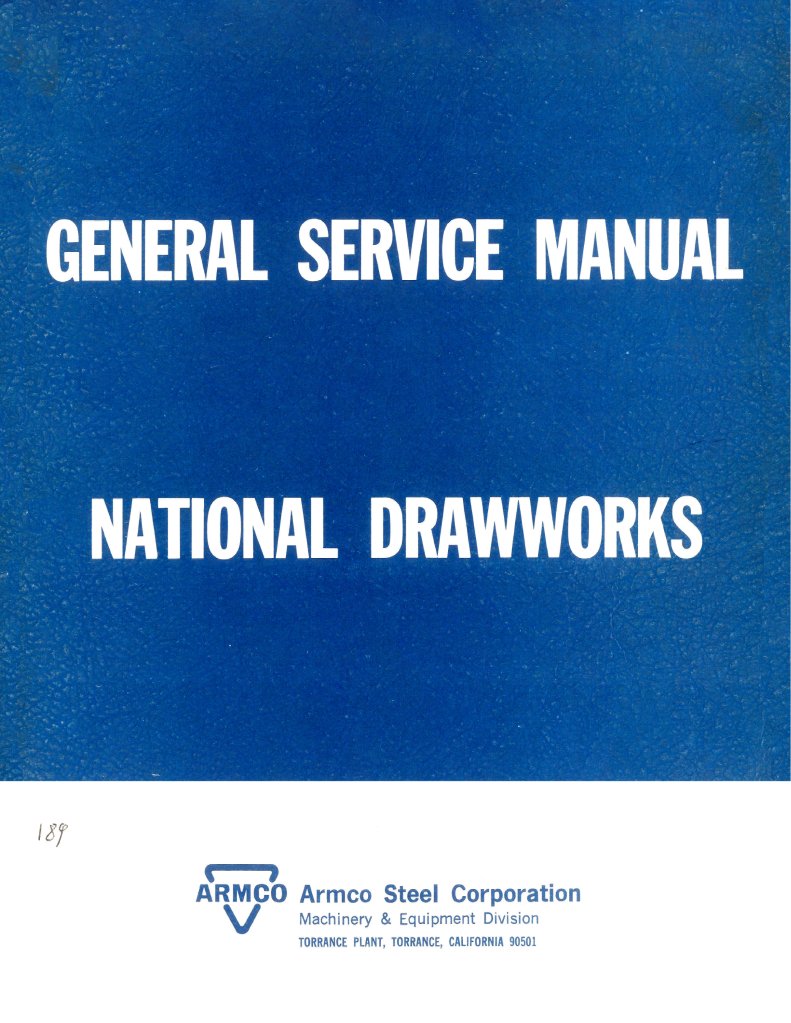 GENERAL SERVICE MANUAL

NATIONAL DRAWWORKS

189

ARMCO Armco Steel Corporation
Machinery & Equipment Division
TORRANCE PLANT, TORRANCE, CALIFORNIA 90501